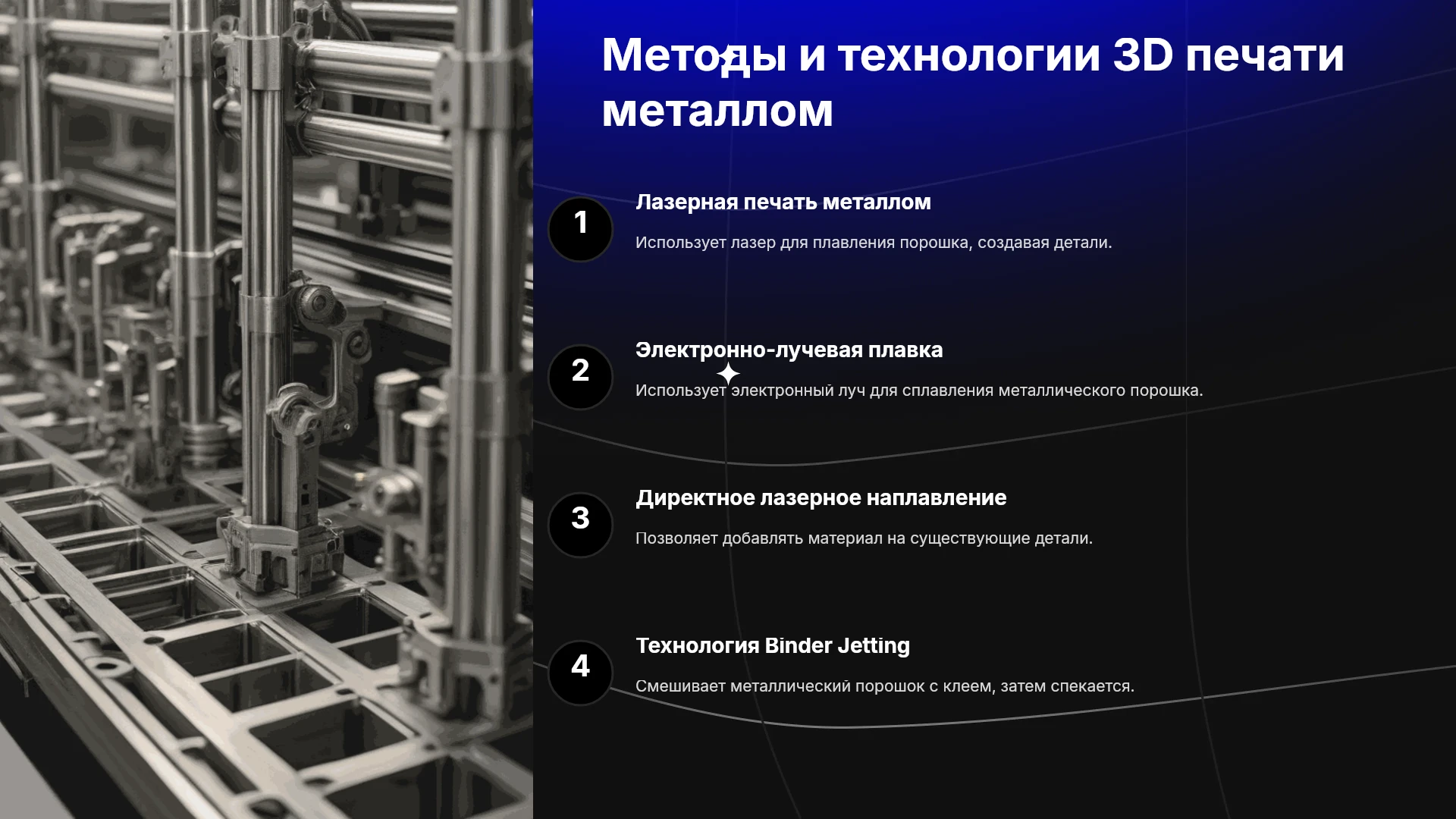 Методы и технологии 3D печати металлом

1

Лазерная печать металлом

Использует лазер для плавления порошка, создавая детали.

2

Электронно-лучевая плавка

Использует электронный луч для сплавления металлического порошка.

3

Директное лазерное наплавление

Позволяет добавлять материал на существующие детали.

4

Технология Binder Jetting

Смешивает металлический порошок с клеем, затем спекается.